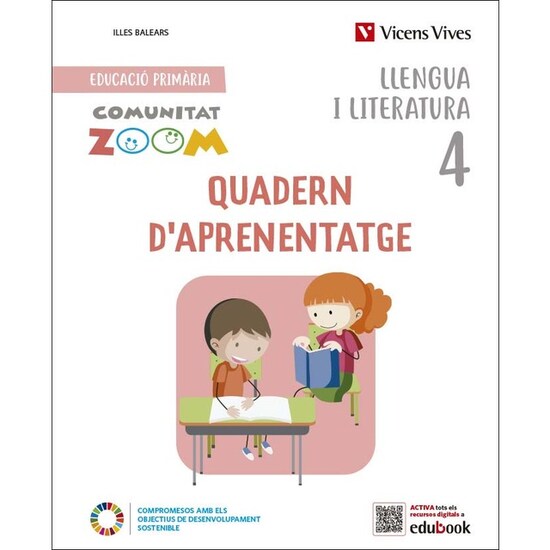 ILLES BALEARS

Vicens Vives

EDUCACIÓ PRIMÀRIA

COMUNITAT
ZOOM

LLENGUA
I LITERATURA
4

QUADERN
D'APRENENTATGE

COMPROMESOS AMB ELS
OBJECTIUS DE DESENVOLUPAMENT
SOSTENIBLE

ACTIVA tots els
recursos digitals a
edubook